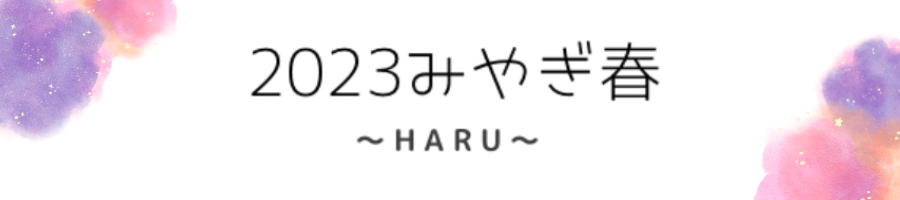 2023みやぎ春

～HARU～